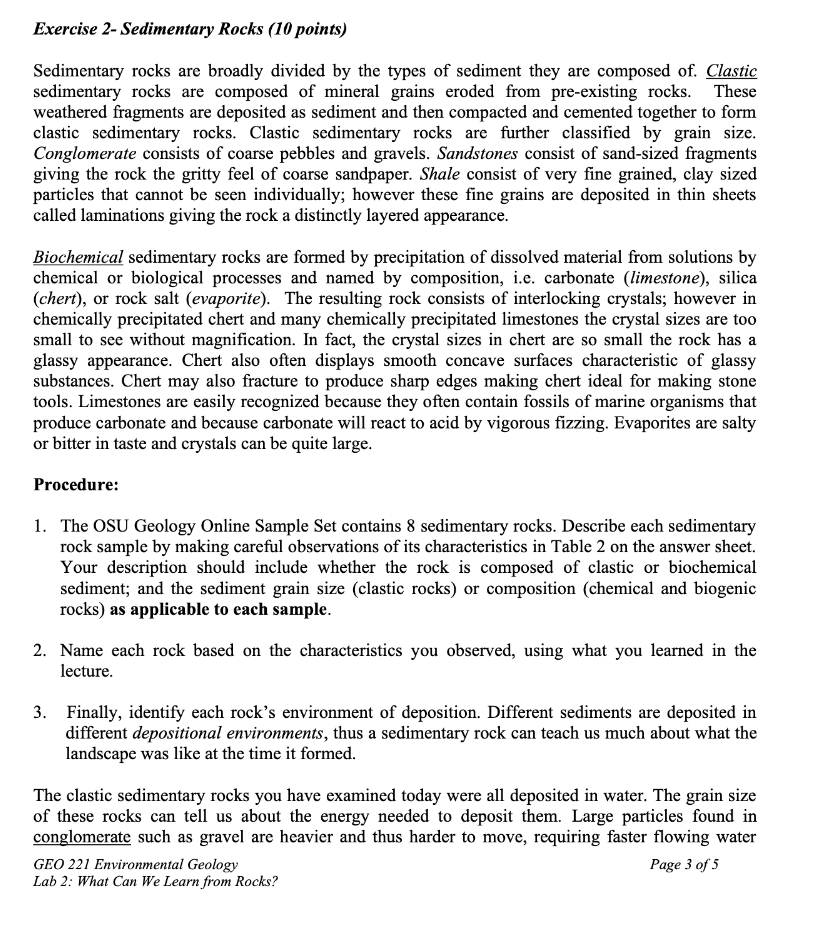 Exercise 2- Sedimentary Rocks (10 points)

Sedimentary rocks are broadly divided by the types of sediment they are composed of. Clastic sedimentary rocks are composed of mineral grains eroded from pre-existing rocks. These weathered fragments are deposited as sediment and then compacted and cemented together to form clastic sedimentary rocks. Clastic sedimentary rocks are further classified by grain size. Conglomerate consists of coarse pebbles and gravels. Sandstones consist of sand-sized fragments giving the rock the gritty feel of coarse sandpaper. Shale consist of very fine grained, clay sized particles that cannot be seen individually; however these fine grains are deposited in thin sheets called laminations giving the rock a distinctly layered appearance.

Biochemical sedimentary rocks are formed by precipitation of dissolved material from solutions by chemical or biological processes and named by composition, i.e. carbonate (limestone), silica (chert), or rock salt (evaporite). The resulting rock consists of interlocking crystals; however in chemically precipitated chert and many chemically precipitated limestones the crystal sizes are too small to see without magnification. In fact, the crystal sizes in chert are so small the rock has a glassy appearance. Chert also often displays smooth concave surfaces characteristic of glassy substances. Chert may also fracture to produce sharp edges making chert ideal for making stone tools. Limestones are easily recognized because they often contain fossils of marine organisms that produce carbonate and because carbonate will react to acid by vigorous fizzing. Evaporites are salty or bitter in taste and crystals can be quite large.

Procedure:

1. The OSU Geology Online Sample Set contains 8 sedimentary rocks. Describe each sedimentary rock sample by making careful observations of its characteristics in Table 2 on the answer sheet. Your description should include whether the rock is composed of clastic or biochemical sediment; and the sediment grain size (clastic rocks) or composition (chemical and biogenic rocks) as applicable to each sample.

2. Name each rock based on the characteristics you observed, using what you learned in the lecture.

3. Finally, identify each rock's environment of deposition. Different sediments are deposited in different depositional environments, thus a sedimentary rock can teach us much about what the landscape was like at the time it formed.

The clastic sedimentary rocks you have examined today were all deposited in water. The grain size of these rocks can tell us about the energy needed to deposit them. Large particles found in conglomerate such as gravel are heavier and thus harder to move, requiring faster flowing water

GEO 221 Environmental Geology
Lab 2: What Can We Learn from Rocks?
Page 3 of 5